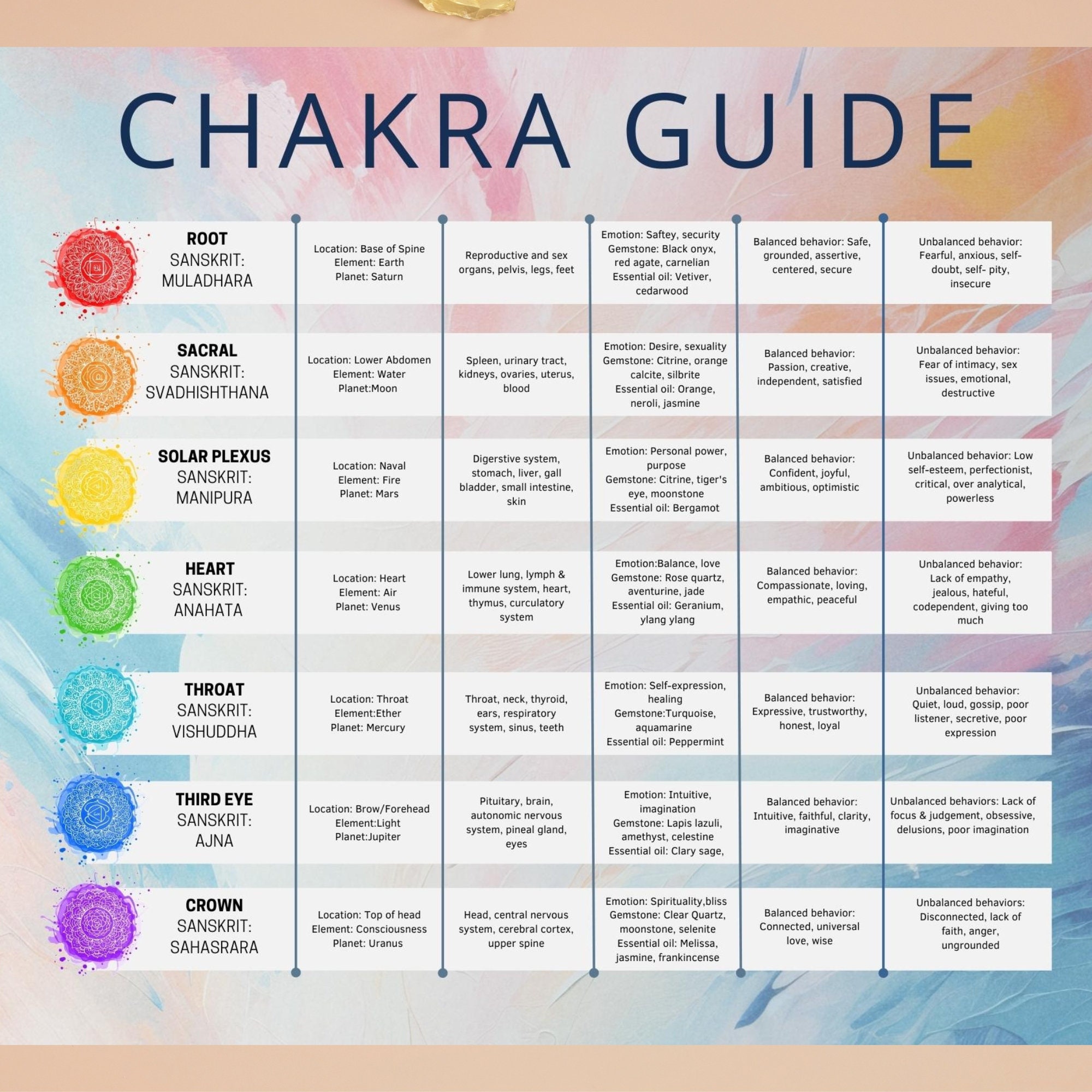 CHAKRA GUIDE

| | | | | | |
|---|---|---|---|---|---|
| ROOT SANSKRIT: MULADHARA | Location: Base of Spine Element: Earth Planet: Saturn | Reproductive and sex organs, pelvis, legs, feet | Emotion: Saftey, security Gemstone: Black onyx, red agate, carnelian Essential oil: Vetiver, cedarwood | Balanced behavior: Safe, grounded, assertive, centered, secure | Unbalanced behavior: Fearful, anxious, self-doubt, self- pity, insecure |
| SACRAL SANSKRIT: SVADHISHTHANA | Location: Lower Abdomen Element: Water Planet:Moon | Spleen, urinary tract, kidneys, ovaries, uterus, blood | Emotion: Desire, sexuality Gemstone: Citrine, orange calcite, silbrite Essential oil: Orange, neroli, jasmine | Balanced behavior: Passion, creative, independent, satisfied | Unbalanced behavior: Fear of intimacy, sex issues, emotional, destructive |
| SOLAR PLEXUS SANSKRIT: MANIPURA | Location: Naval Element: Fire Planet: Mars | Digerstive system, stomach, liver, gall bladder, small intestine, skin | Emotion: Personal power, purpose Gemstone: Citrine, tiger's eye, moonstone Essential oil: Bergamot | Balanced behavior: Confident, joyful, ambitious, optimistic | Unbalanced behavior: Low self-esteem, perfectionist, critical, over analytical, powerless |
| HEART SANSKRIT: ANAHATA | Location: Heart Element: Air Planet: Venus | Lower lung, lymph & immune system, heart, thymus, curculatory system | Emotion:Balance, love Gemstone: Rose quartz, aventurine, jade Essential oil: Geranium, ylang ylang | Balanced behavior: Compassionate, loving, empathic, peaceful | Unbalanced behavior: Lack of empathy, jealous, hateful, codependent, giving too much |
| THROAT SANSKRIT: VISHUDDHA | Location: Throat Element:Ether Planet: Mercury | Throat, neck, thyroid, ears, respiratory system, sinus, teeth | Emotion: Self-expression, healing Gemstone:Turquoise, aquamarine Essential oil: Peppermint | Balanced behavior: Expressive, trustworthy, honest, loyal | Unbalanced behavior: Quiet, loud, gossip, poor listener, secretive, poor expression |
| THIRD EYE SANSKRIT: AJNA | Location: Brow/Forehead Element:Light Planet:Jupiter | Pituitary, brain, autonomic nervous system, pineal gland, eyes | Emotion: Intuitive, imagination Gemstone: Lapis lazuli, amethyst, celestine Essential oil: Clary sage, | Balanced behavior: Intuitive, faithful, clarity, imaginative | Unbalanced behaviors: Lack of focus & judgement, obsessive, delusions, poor imagination |
| CROWN SANSKRIT: SAHASRARA | Location: Top of head Element: Consciousness Planet: Uranus | Head, central nervous system, cerebral cortex, upper spine | Emotion: Spirituality,bliss Gemstone: Clear Quartz, moonstone, selenite Essential oil: Melissa, jasmine, frankincense | Balanced behavior: Connected, universal love, wise | Unbalanced behaviors: Disconnected, lack of faith, anger, ungrounded |